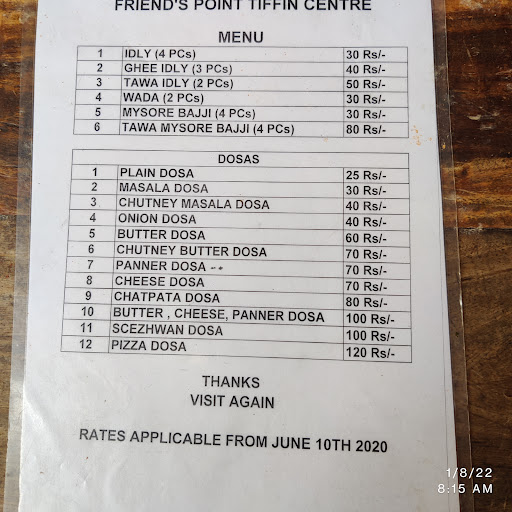 FRIEND'S POINT TIFFIN CENTRE

MENU

| 1 | IDLY (4 PCs) | 30 Rs/- |
|---|---|---|
| 2 | GHEE IDLY (3 PCs) | 40 Rs/- |
| 3 | TAWA IDLY (2 PCs) | 50 Rs/- |
| 4 | WADA (2 PCs) | 30 Rs/- |
| 5 | MYSORE BAJJI (4 PCs) | 30 Rs/- |
| 6 | TAWA MYSORE BAJJI (4 PCs) | 80 Rs/- |

| DOSAS | | |
|---|---|---|
| 1 | PLAIN DOSA | 25 Rs/- |
| 2 | MASALA DOSA | 30 Rs/- |
| 3 | CHUTNEY MASALA DOSA | 40 Rs/- |
| 4 | ONION DOSA | 40 Rs/- |
| 5 | BUTTER DOSA | 60 Rs/- |
| 6 | CHUTNEY BUTTER DOSA | 70 Rs/- |
| 7 | PANNER DOSA | 70 Rs/- |
| 8 | CHEESE DOSA | 70 Rs/- |
| 9 | CHATPATA DOSA | 80 Rs/- |
| 10 | BUTTER , CHEESE, PANNER DOSA | 100 Rs/- |
| 11 | SCEZHWAN DOSA | 100 Rs/- |
| 12 | PIZZA DOSA | 120 Rs/- |

THANKS
VISIT AGAIN

RATES APPLICABLE FROM JUNE 10TH 2020

1/8/22
8:15 AM